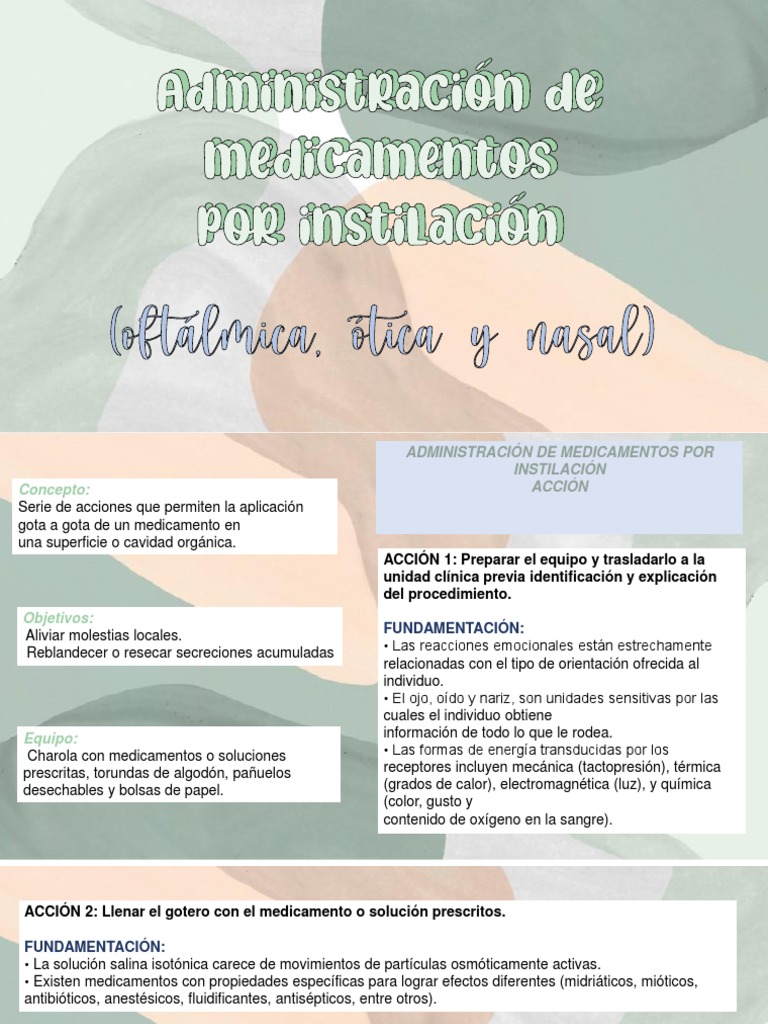 Administración de medicamentos por instilación

(oftálmica, ótica y nasal)

Concepto:
Serie de acciones que permiten la aplicación gota a gota de un medicamento en una superficie o cavidad orgánica.

Objetivos:
Aliviar molestias locales.
Reblandecer o resecar secreciones acumuladas

Equipo:
Charola con medicamentos o soluciones prescritas, torundas de algodón, pañuelos desechables y bolsas de papel.

ADMINISTRACIÓN DE MEDICAMENTOS POR INSTILACIÓN
ACCIÓN

ACCIÓN 1: Preparar el equipo y trasladarlo a la unidad clínica previa identificación y explicación del procedimiento.

FUNDAMENTACIÓN:
• Las reacciones emocionales están estrechamente relacionadas con el tipo de orientación ofrecida al individuo.
• El ojo, oído y nariz, son unidades sensitivas por las cuales el individuo obtiene información de todo lo que le rodea.
• Las formas de energía transducidas por los receptores incluyen mecánica (tactopresión), térmica (grados de calor), electromagnética (luz), y química (color, gusto y contenido de oxígeno en la sangre).

ACCIÓN 2: Llenar el gotero con el medicamento o solución prescritos.

FUNDAMENTACIÓN:
• La solución salina isotónica carece de movimientos de partículas osmóticamente activas.
• Existen medicamentos con propiedades específicas para lograr efectos diferentes (midriáticos, mióticos, antibióticos, anestésicos, fluidificantes, antisépticos, entre otros).